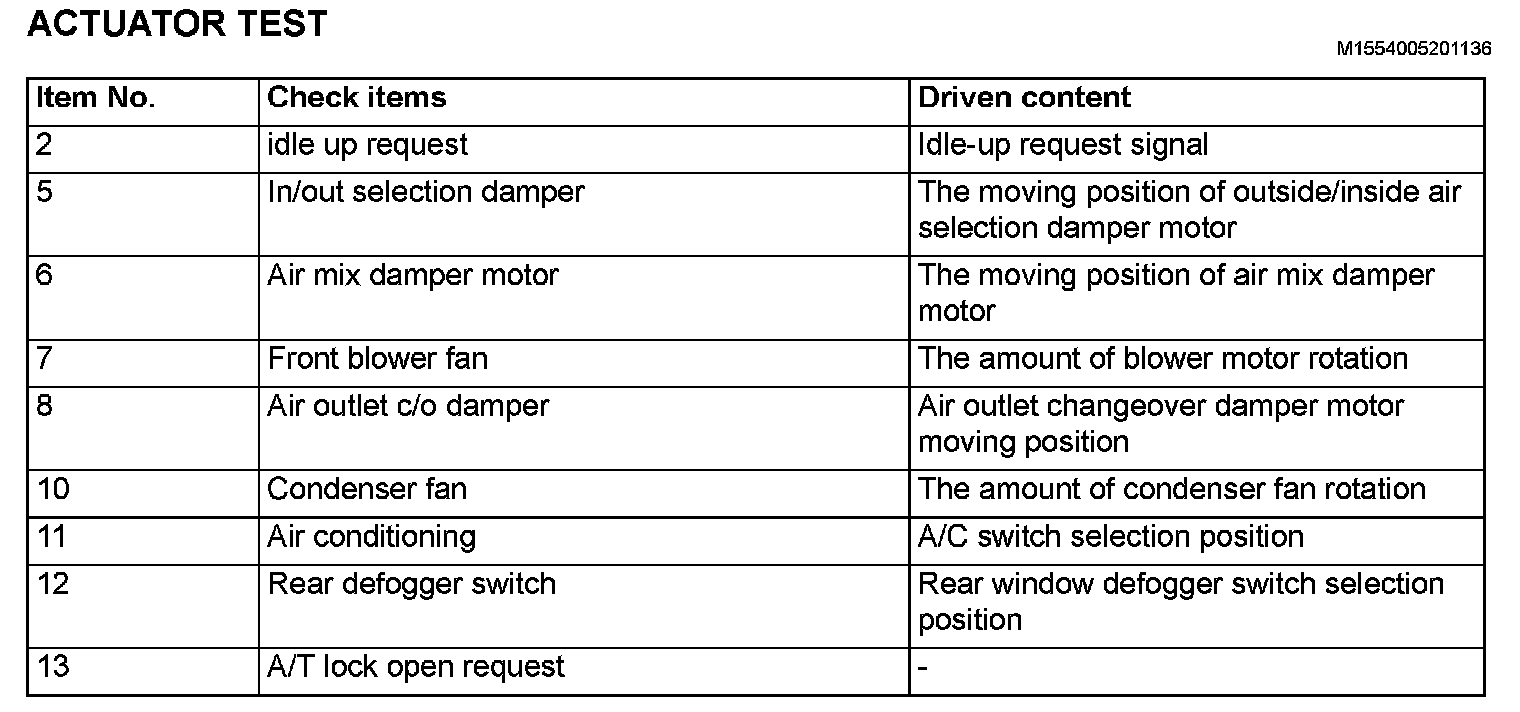 ACTUATOR TEST

M1554005201136

| Item No. | Check items | Driven content |
|---|---|---|
| 2 | idle up request | Idle-up request signal |
| 5 | In/out selection damper | The moving position of outside/inside air selection damper motor |
| 6 | Air mix damper motor | The moving position of air mix damper motor |
| 7 | Front blower fan | The amount of blower motor rotation |
| 8 | Air outlet c/o damper | Air outlet changeover damper motor moving position |
| 10 | Condenser fan | The amount of condenser fan rotation |
| 11 | Air conditioning | A/C switch selection position |
| 12 | Rear defogger switch | Rear window defogger switch selection position |
| 13 | A/T lock open request | - |